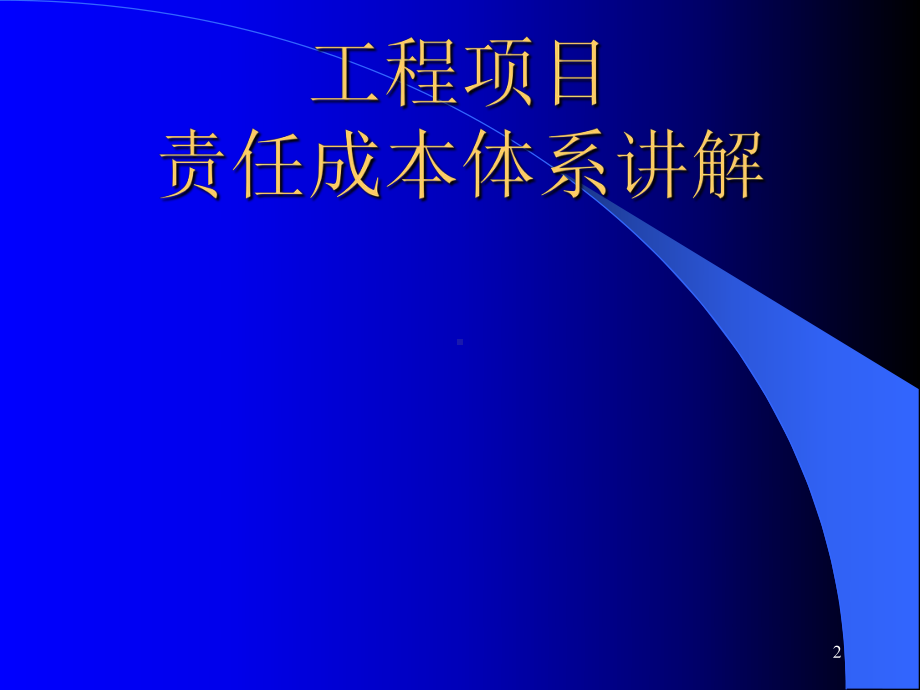 工程项目
责任成本体系讲解

2